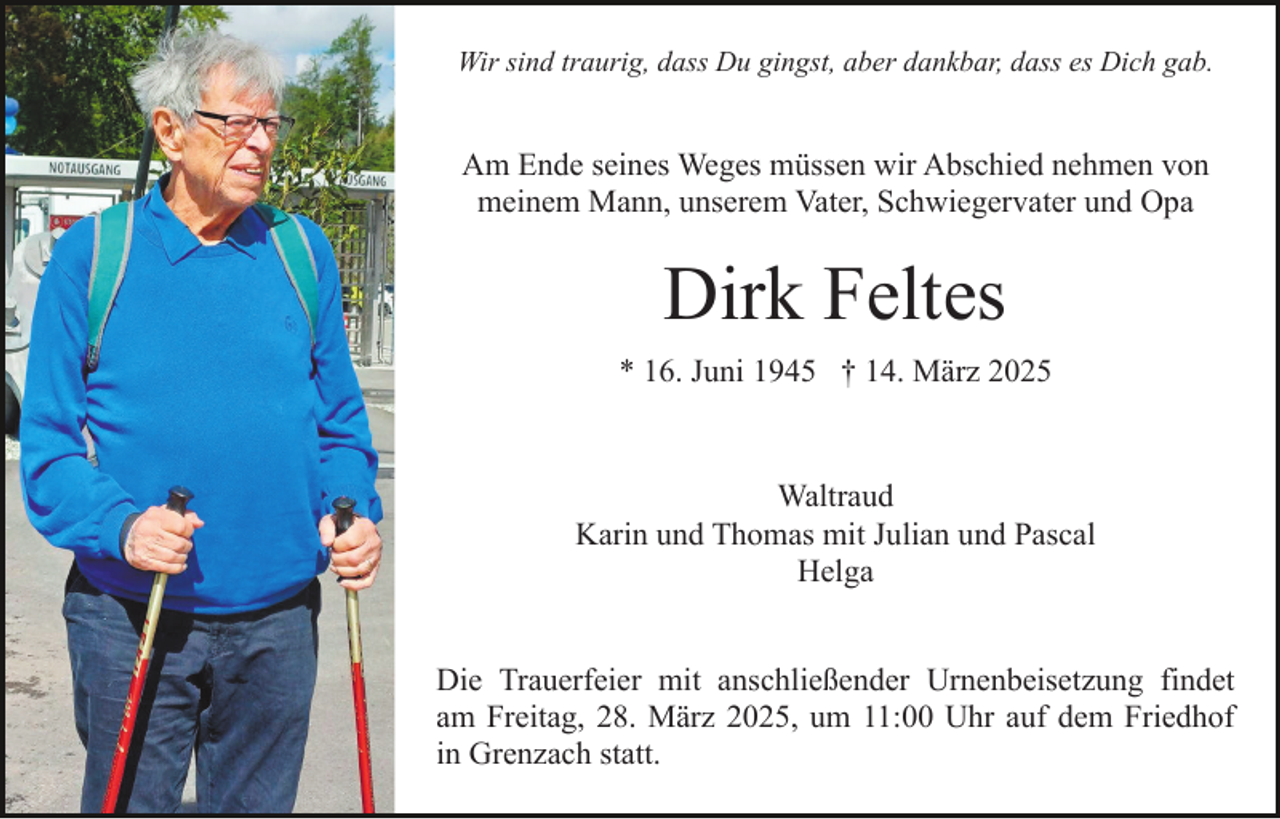 NOTAUSGANG

AUSGANG

Wir sind traurig, dass Du gingst, aber dankbar, dass es Dich gab.

Am Ende seines Weges müssen wir Abschied nehmen von meinem Mann, unserem Vater, Schwiegervater und Opa

Dirk Feltes

* 16. Juni 1945 † 14. März 2025

Waltraud
Karin und Thomas mit Julian und Pascal
Helga

Die Trauerfeier mit anschließender Urnenbeisetzung findet am Freitag, 28. März 2025, um 11:00 Uhr auf dem Friedhof in Grenzach statt.